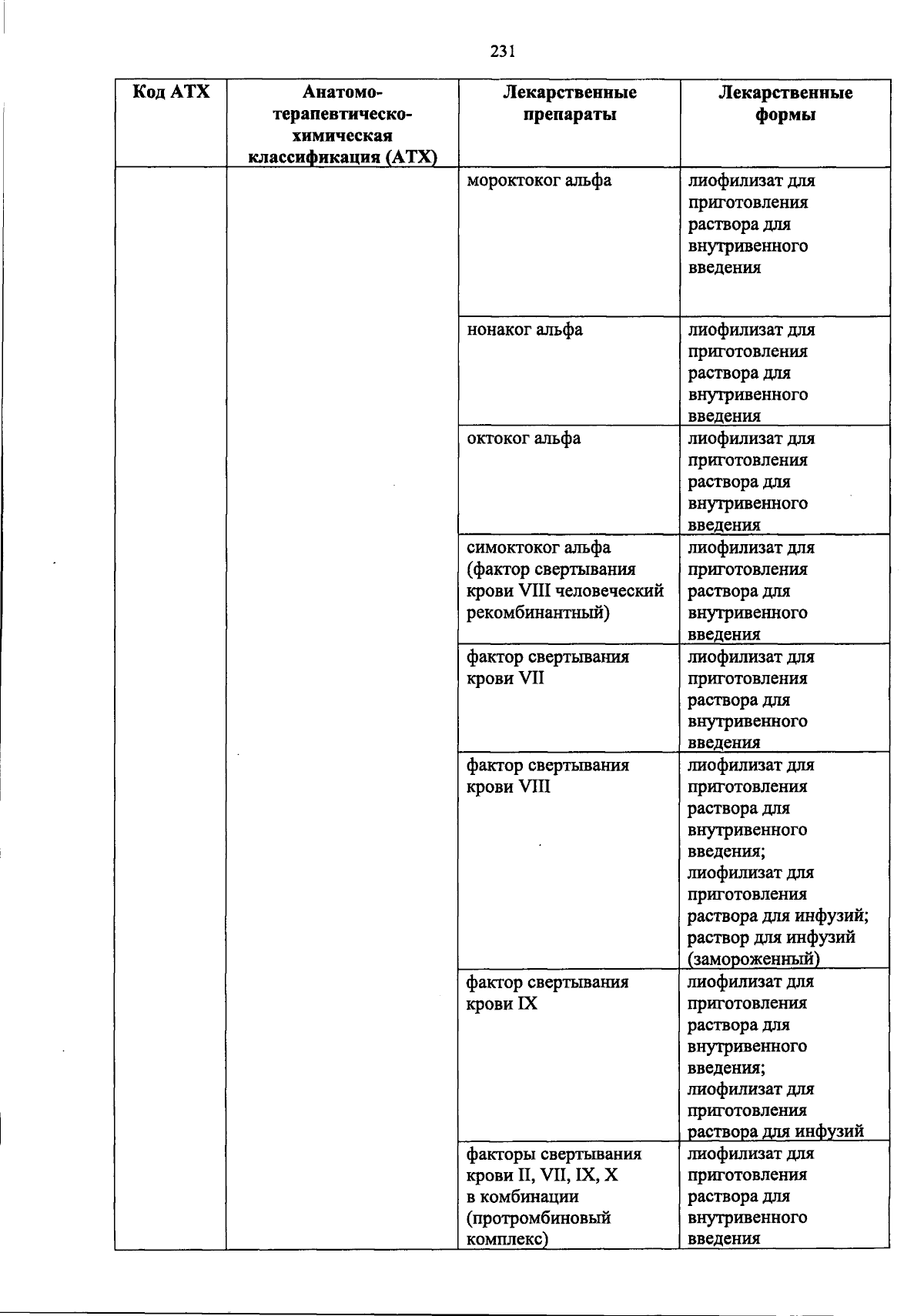 231

| Код АТХ | Анатомо-терапевтическо-химическая классификация (АТХ) | Лекарственные препараты | Лекарственные формы |
|---|---|---|---|
| | | мороктоког альфа | лиофилизат для приготовления раствора для внутривенного введения |
| | | нонаког альфа | лиофилизат для приготовления раствора для внутривенного введения |
| | | октоког альфа | лиофилизат для приготовления раствора для внутривенного введения |
| | | симоктоког альфа (фактор свертывания крови VIII человеческий рекомбинантный) | лиофилизат для приготовления раствора для внутривенного введения |
| | | фактор свертывания крови VII | лиофилизат для приготовления раствора для внутривенного введения |
| | | фактор свертывания крови VIII | лиофилизат для приготовления раствора для внутривенного введения; лиофилизат для приготовления раствора для инфузий; раствор для инфузий (замороженный) |
| | | фактор свертывания крови IX | лиофилизат для приготовления раствора для внутривенного введения; лиофилизат для приготовления раствора для инфузий |
| | | факторы свертывания крови II, VII, IX, X в комбинации (протромбиновый комплекс) | лиофилизат для приготовления раствора для внутривенного введения |